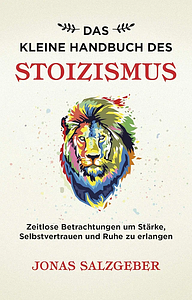 DAS
KLEINE HANDBUCH DES
STOIZISMUS

Zeitlose Betrachtungen um Stärke, Selbstvertrauen und Ruhe zu erlangen

JONAS SALZGEBER